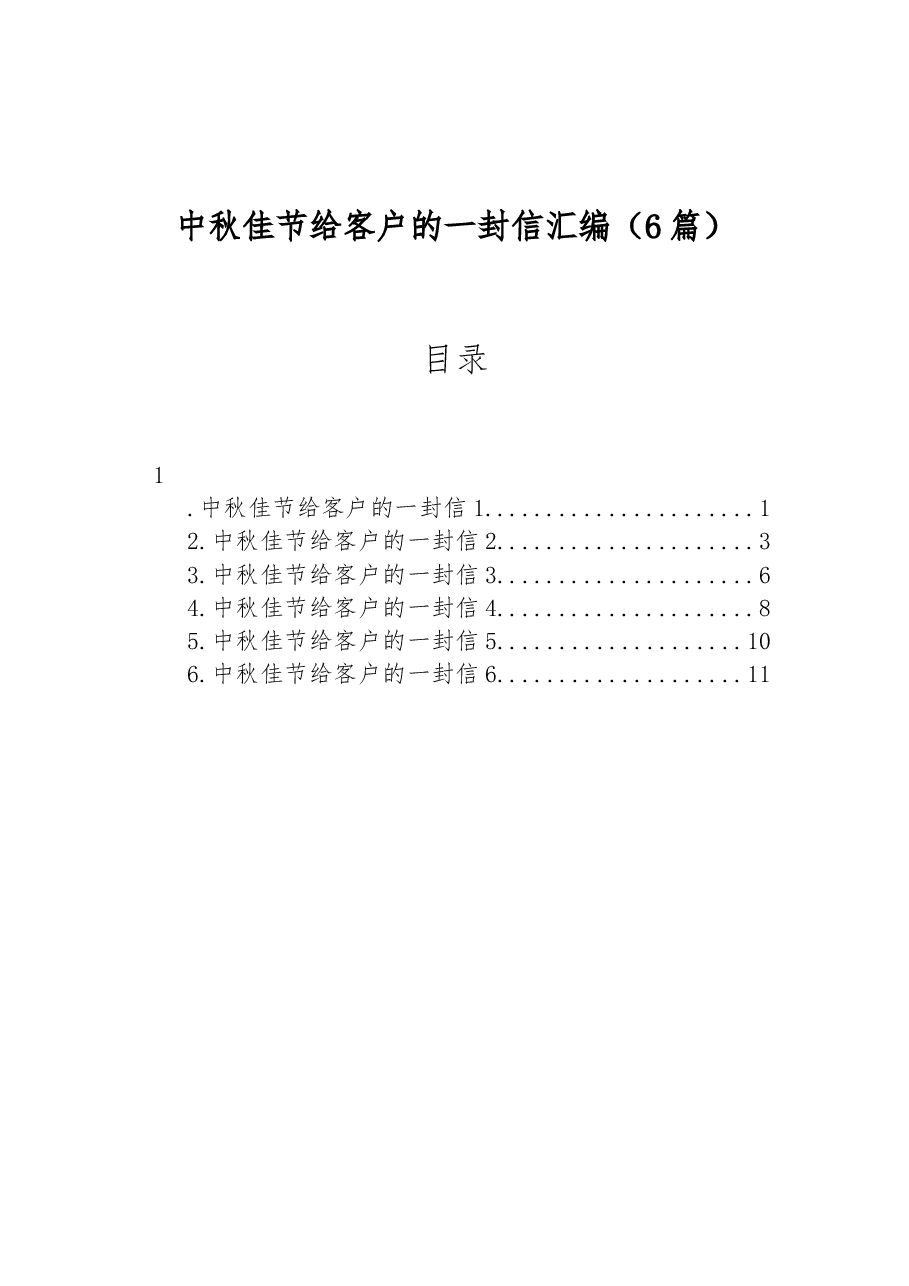 中秋佳节给客户的一封信汇编（6篇）

目录

1

.中秋佳节给客户的一封信1......................1
2.中秋佳节给客户的一封信2.....................3
3.中秋佳节给客户的一封信3.....................6
4.中秋佳节给客户的一封信4.....................8
5.中秋佳节给客户的一封信5....................10
6.中秋佳节给客户的一封信6....................11